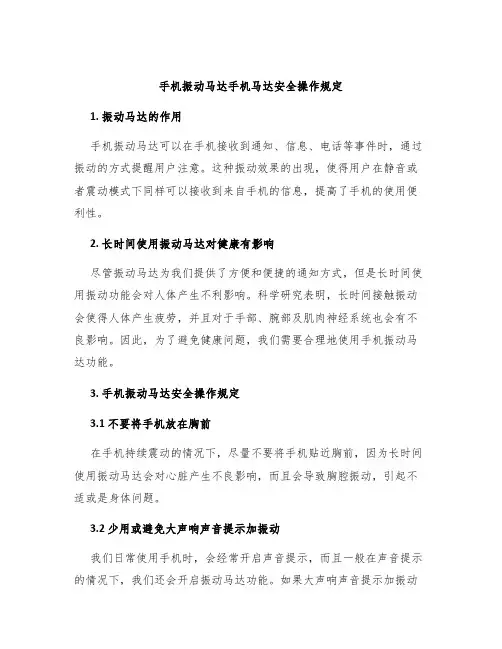 手机振动马达手机马达安全操作规定

1. 振动马达的作用

手机振动马达可以在手机接收到通知、信息、电话等事件时，通过振动的方式提醒用户注意。这种振动效果的出现，使得用户在静音或者震动模式下同样可以接收到来自手机的信息，提高了手机的使用便利性。

2. 长时间使用振动马达对健康有影响

尽管振动马达为我们提供了方便和便捷的通知方式，但是长时间使用振动功能会对人体产生不利影响。科学研究表明，长时间接触振动会使得人体产生疲劳，并且对于手部、腕部及肌肉神经系统也会有不良影响。因此，为了避免健康问题，我们需要合理地使用手机振动马达功能。

3. 手机振动马达安全操作规定

3.1 不要将手机放在胸前

在手机持续震动的情况下，尽量不要将手机贴近胸前，因为长时间使用振动马达会对心脏产生不良影响，而且会导致胸腔振动，引起不适或是身体问题。

3.2 少用或避免大声响声音提示加振动

我们日常使用手机时，会经常开启声音提示，而且一般在声音提示的情况下，我们还会开启振动马达功能。如果大声响声音提示加振动